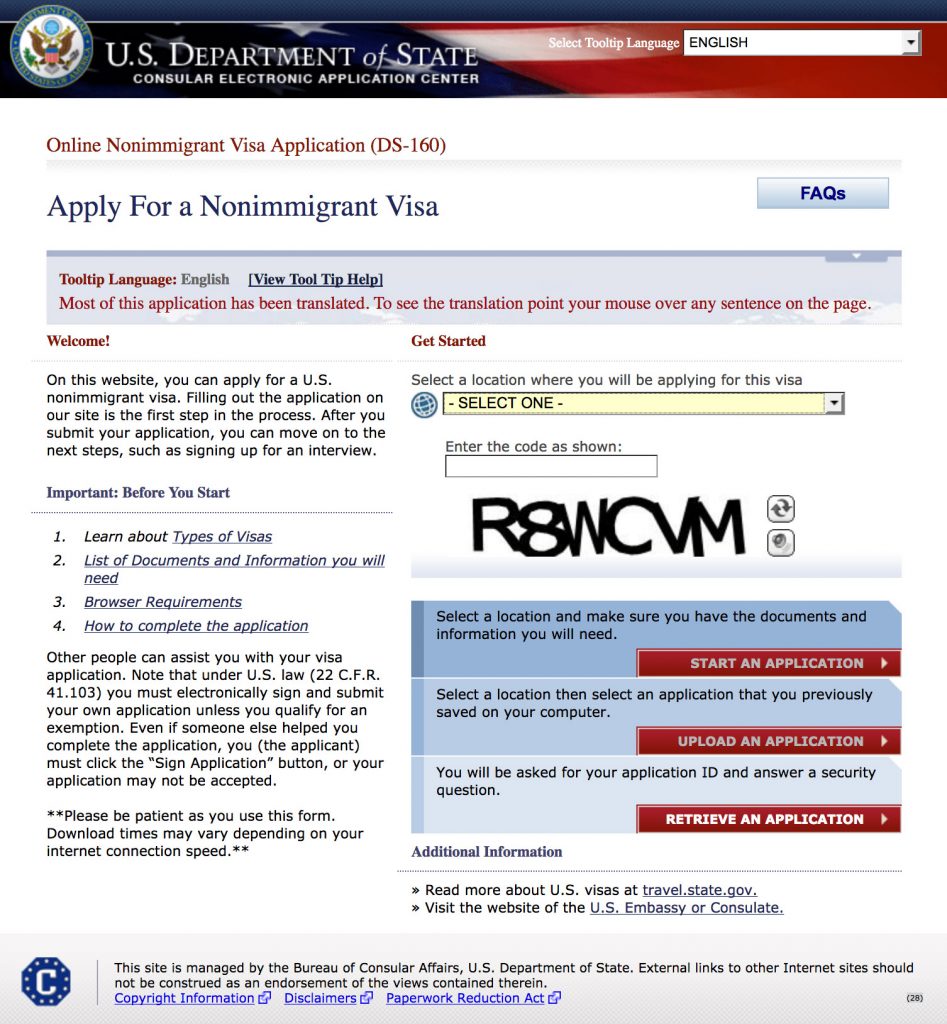 U.S. DEPARTMENT of STATE
CONSULAR ELECTRONIC APPLICATION CENTER

Select Tooltip Language ENGLISH

Online Nonimmigrant Visa Application (DS-160)

Apply For a Nonimmigrant Visa

FAQs

Tooltip Language: English [View Tool Tip Help]
Most of this application has been translated. To see the translation point your mouse over any sentence on the page.

Welcome!

On this website, you can apply for a U.S. nonimmigrant visa. Filling out the application on our site is the first step in the process. After you submit your application, you can move on to the next steps, such as signing up for an interview.

Important: Before You Start

1. Learn about Types of Visas
2. List of Documents and Information you will need
3. Browser Requirements
4. How to complete the application

Other people can assist you with your visa application. Note that under U.S. law (22 C.F.R. 41.103) you must electronically sign and submit your own application unless you qualify for an exemption. Even if someone else helped you complete the application, you (the applicant) must click the "Sign Application" button, or your application may not be accepted.

**Please be patient as you use this form. Download times may vary depending on your internet connection speed.**

Get Started

Select a location where you will be applying for this visa
- SELECT ONE -

Enter the code as shown:

R8WCVM

Select a location and make sure you have the documents and information you will need.
START AN APPLICATION

Select a location then select an application that you previously saved on your computer.
UPLOAD AN APPLICATION

You will be asked for your application ID and answer a security question.
RETRIEVE AN APPLICATION

Additional Information

» Read more about U.S. visas at travel.state.gov.
» Visit the website of the U.S. Embassy or Consulate.

This site is managed by the Bureau of Consular Affairs, U.S. Department of State. External links to other Internet sites should not be construed as an endorsement of the views contained therein.
Copyright Information Disclaimers Paperwork Reduction Act

(28)